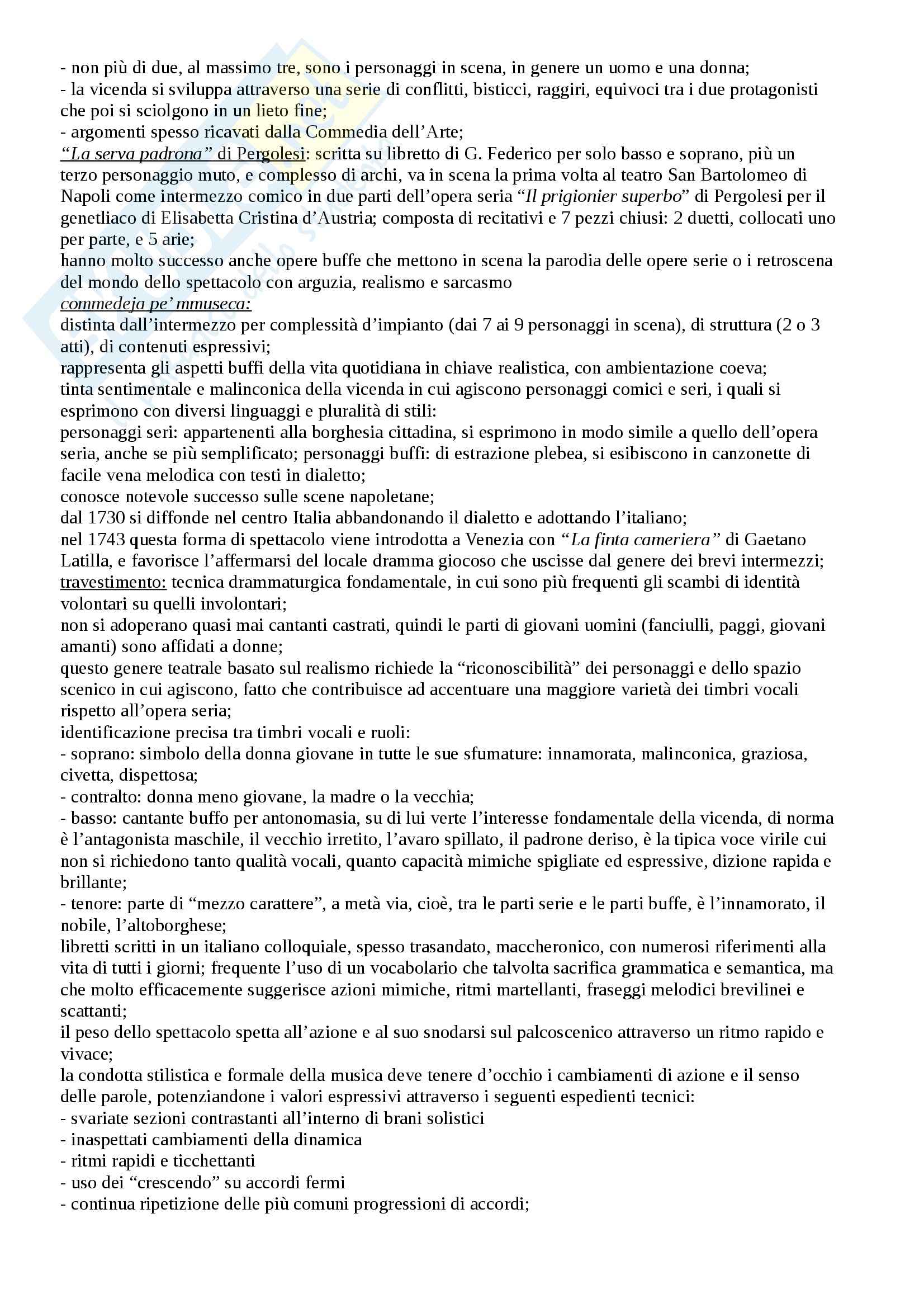 - non più di due, al massimo tre, sono i personaggi in scena, in genere un uomo e una donna;
- la vicenda si sviluppa attraverso una serie di conflitti, bisticci, raggiri, equivoci tra i due protagonisti che poi si sciolgono in un lieto fine;
- argomenti spesso ricavati dalla Commedia dell'Arte;
"La serva padrona" di Pergolesi: scritta su libretto di G. Federico per solo basso e soprano, più un terzo personaggio muto, e complesso di archi, va in scena la prima volta al teatro San Bartolomeo di Napoli come intermezzo comico in due parti dell'opera seria "Il prigionier superbo" di Pergolesi per il genetliaco di Elisabetta Cristina d'Austria; composta di recitativi e 7 pezzi chiusi: 2 duetti, collocati uno per parte, e 5 arie;
hanno molto successo anche opere buffe che mettono in scena la parodia delle opere serie o i retroscena del mondo dello spettacolo con arguzia, realismo e sarcasmo
commedeja pe' mmuseca:
distinta dall'intermezzo per complessità d'impianto (dai 7 ai 9 personaggi in scena), di struttura (2 o 3 atti), di contenuti espressivi;
rappresenta gli aspetti buffi della vita quotidiana in chiave realistica, con ambientazione coeva;
tinta sentimentale e malinconica della vicenda in cui agiscono personaggi comici e seri, i quali si esprimono con diversi linguaggi e pluralità di stili:
personaggi seri: appartenenti alla borghesia cittadina, si esprimono in modo simile a quello dell'opera seria, anche se più semplificato; personaggi buffi: di estrazione plebea, si esibiscono in canzonette di facile vena melodica con testi in dialetto;
conosce notevole successo sulle scene napoletane;
dal 1730 si diffonde nel centro Italia abbandonando il dialetto e adottando l'italiano;
nel 1743 questa forma di spettacolo viene introdotta a Venezia con "La finta cameriera" di Gaetano Latilla, e favorisce l'affermarsi del locale dramma giocoso che uscisse dal genere dei brevi intermezzi;
travestimento: tecnica drammaturgica fondamentale, in cui sono più frequenti gli scambi di identità volontari su quelli involontari;
non si adoperano quasi mai cantanti castrati, quindi le parti di giovani uomini (fanciulli, paggi, giovani amanti) sono affidati a donne;
questo genere teatrale basato sul realismo richiede la "riconoscibilità" dei personaggi e dello spazio scenico in cui agiscono, fatto che contribuisce ad accentuare una maggiore varietà dei timbri vocali rispetto all'opera seria;
identificazione precisa tra timbri vocali e ruoli:
- soprano: simbolo della donna giovane in tutte le sue sfumature: innamorata, malinconica, graziosa, civetta, dispettosa;
- contralto: donna meno giovane, la madre o la vecchia;
- basso: cantante buffo per antonomasia, su di lui verte l'interesse fondamentale della vicenda, di norma è l'antagonista maschile, il vecchio irretito, l'avaro spillato, il padrone deriso, è la tipica voce virile cui non si richiedono tanto qualità vocali, quanto capacità mimiche spigliate ed espressive, dizione rapida e brillante;
- tenore: parte di "mezzo carattere", a metà via, cioè, tra le parti serie e le parti buffe, è l'innamorato, il nobile, l'altoborghese;
libretti scritti in un italiano colloquiale, spesso trasandato, maccheronico, con numerosi riferimenti alla vita di tutti i giorni; frequente l'uso di un vocabolario che talvolta sacrifica grammatica e semantica, ma che molto efficacemente suggerisce azioni mimiche, ritmi martellanti, fraseggi melodici brevilinei e scattanti;
il peso dello spettacolo spetta all'azione e al suo snodarsi sul palcoscenico attraverso un ritmo rapido e vivace;
la condotta stilistica e formale della musica deve tenere d'occhio i cambiamenti di azione e il senso delle parole, potenziandone i valori espressivi attraverso i seguenti espedienti tecnici:
- svariate sezioni contrastanti all'interno di brani solistici
- inaspettati cambiamenti della dinamica
- ritmi rapidi e ticchettanti
- uso dei "crescendo" su accordi fermi
- continua ripetizione delle più comuni progressioni di accordi;